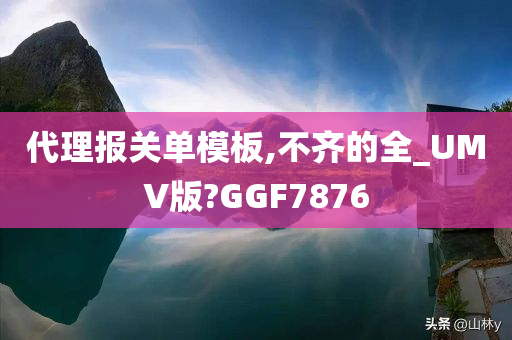 代理报关单模板,不齐的全_UMV版?GGF7876

头条 @山林y